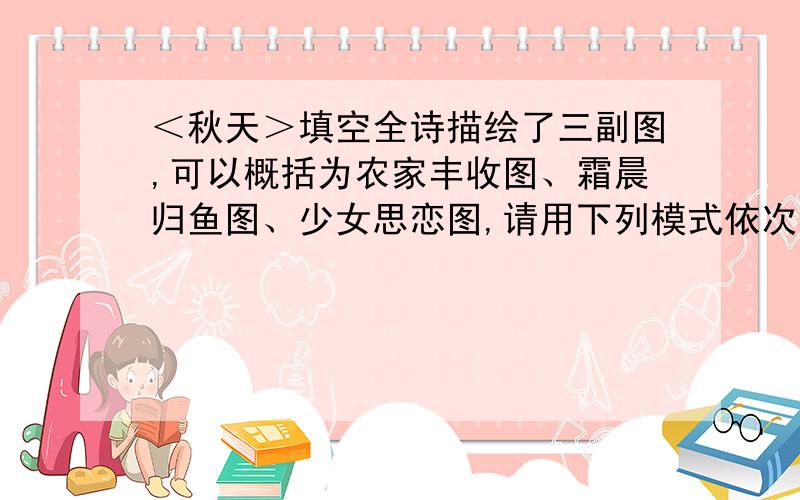 ＜秋天＞填空全诗描绘了三副图,可以概括为农家丰收图、霜晨归鱼图、少女思恋图,请用下列模式依次